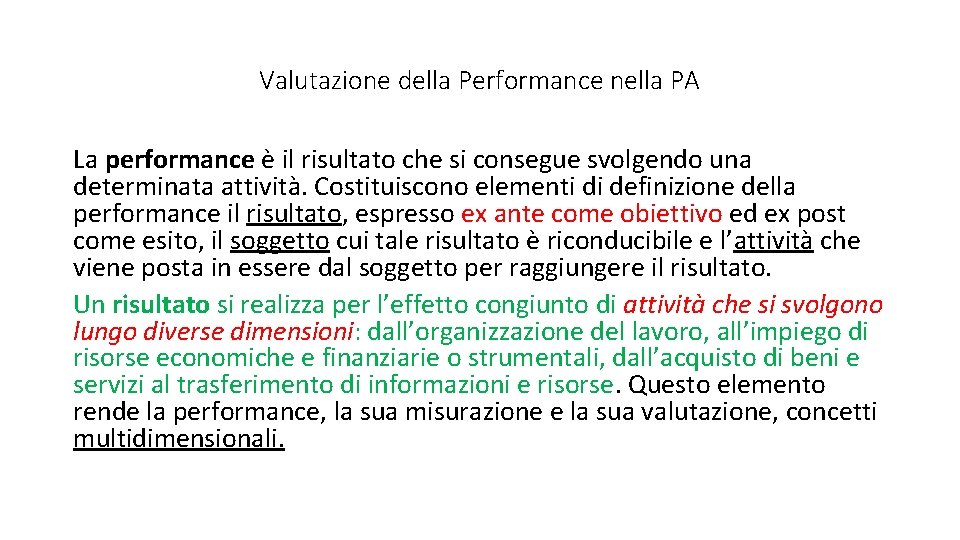 Valutazione della Performance nella PA

La performance è il risultato che si consegue svolgendo una determinata attività. Costituiscono elementi di definizione della performance il risultato, espresso ex ante come obiettivo ed ex post come esito, il soggetto cui tale risultato è riconducibile e l'attività che viene posta in essere dal soggetto per raggiungere il risultato.

Un risultato si realizza per l'effetto congiunto di attività che si svolgono lungo diverse dimensioni: dall'organizzazione del lavoro, all'impiego di risorse economiche e finanziarie o strumentali, dall'acquisto di beni e servizi al trasferimento di informazioni e risorse. Questo elemento rende la performance, la sua misurazione e la sua valutazione, concetti multidimensionali.